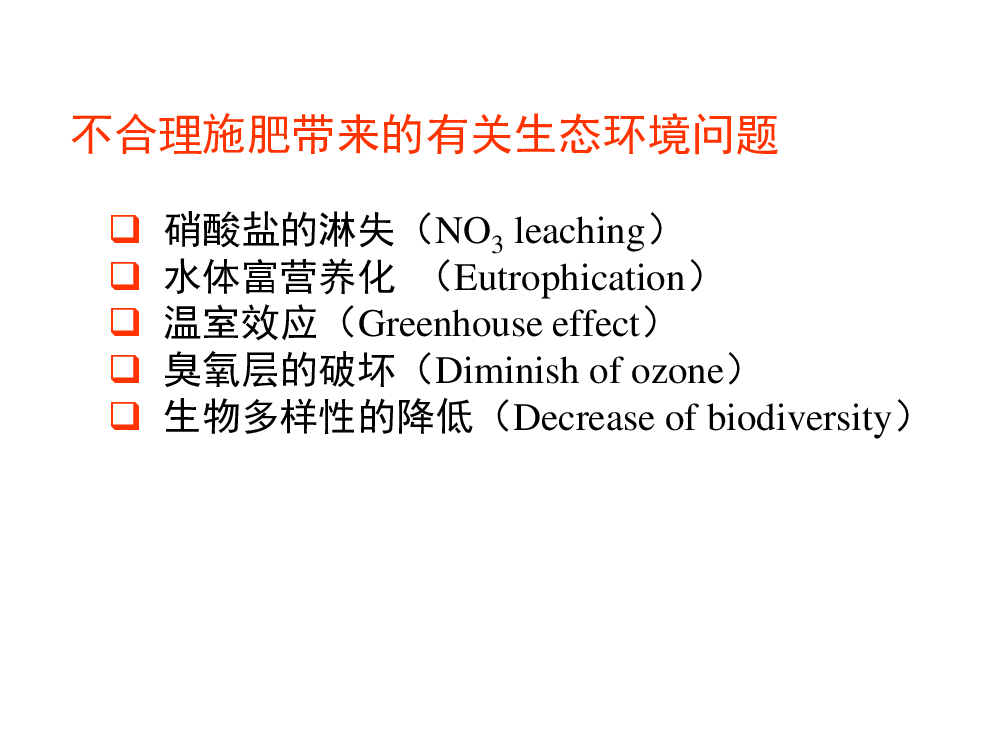 不合理施肥带来的有关生态环境问题

❑ 硝酸盐的淋失（$NO_3$ leaching）
❑ 水体富营养化 （Eutrophication）
❑ 温室效应（Greenhouse effect）
❑ 臭氧层的破坏（Diminish of ozone）
❑ 生物多样性的降低（Decrease of biodiversity）